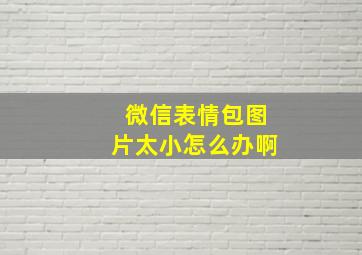 微信表情包图片太小怎么办啊